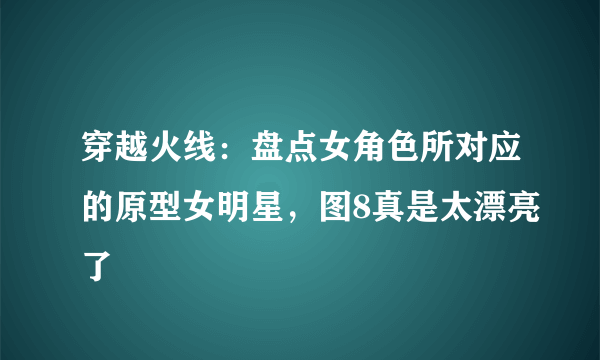 穿越火线：盘点女角色所对应的原型女明星，图8真是太漂亮了